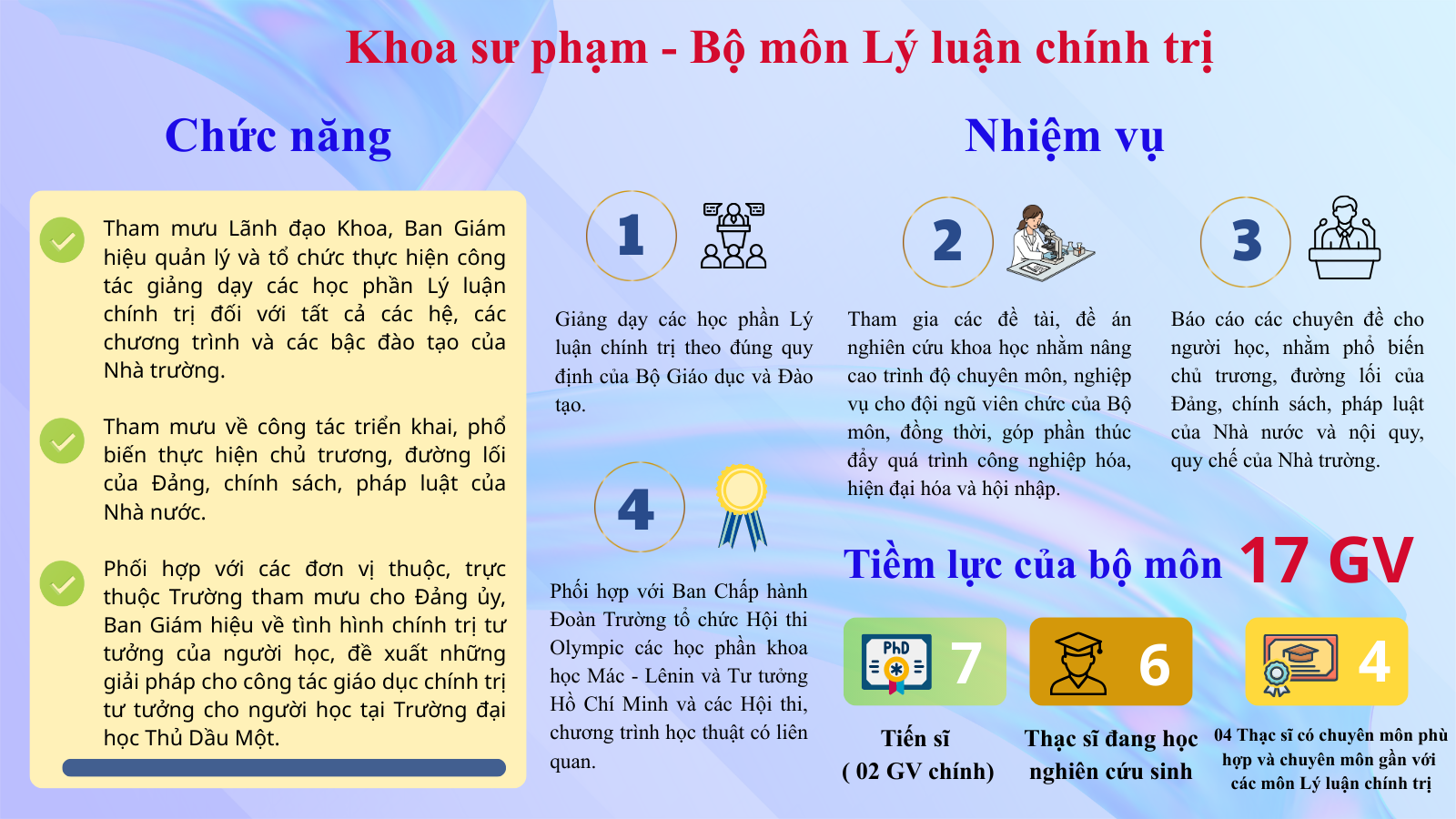 Khoa sư phạm - Bộ môn Lý luận chính trị

Chức năng

Tham mưu Lãnh đạo Khoa, Ban Giám hiệu quản lý và tổ chức thực hiện công tác giảng dạy các học phần Lý luận chính trị đối với tất cả các hệ, các chương trình và các bậc đào tạo của Nhà trường.

Tham mưu về công tác triển khai, phổ biến thực hiện chủ trương, đường lối của Đảng, chính sách, pháp luật của Nhà nước.

Phối hợp với các đơn vị thuộc, trực thuộc Trường tham mưu cho Đảng ủy, Ban Giám hiệu về tình hình chính trị tư tưởng của người học, đề xuất những giải pháp cho công tác giáo dục chính trị tư tưởng cho người học tại Trường đại học Thủ Dầu Một.

Nhiệm vụ

1

Giảng dạy các học phần Lý luận chính trị theo đúng quy định của Bộ Giáo dục và Đào tạo.

2

Tham gia các đề tài, đề án nghiên cứu khoa học nhằm nâng cao trình độ chuyên môn, nghiệp vụ cho đội ngũ viên chức của Bộ môn, đồng thời, góp phần thúc đẩy quá trình công nghiệp hóa, hiện đại hóa và hội nhập.

3

Báo cáo các chuyên đề cho người học, nhằm phổ biến chủ trương, đường lối của Đảng, chính sách, pháp luật của Nhà nước và nội quy, quy chế của Nhà trường.

4

Phối hợp với Ban Chấp hành Đoàn Trường tổ chức Hội thi Olympic các học phần khoa học Mác - Lênin và Tư tưởng Hồ Chí Minh và các Hội thi, chương trình học thuật có liên quan.

Tiềm lực của bộ môn 17 GV

PhD 7
Tiến sĩ
( 02 GV chính)

6
Thạc sĩ đang học nghiên cứu sinh

4
04 Thạc sĩ có chuyên môn phù hợp và chuyên môn gần với các môn Lý luận chính trị